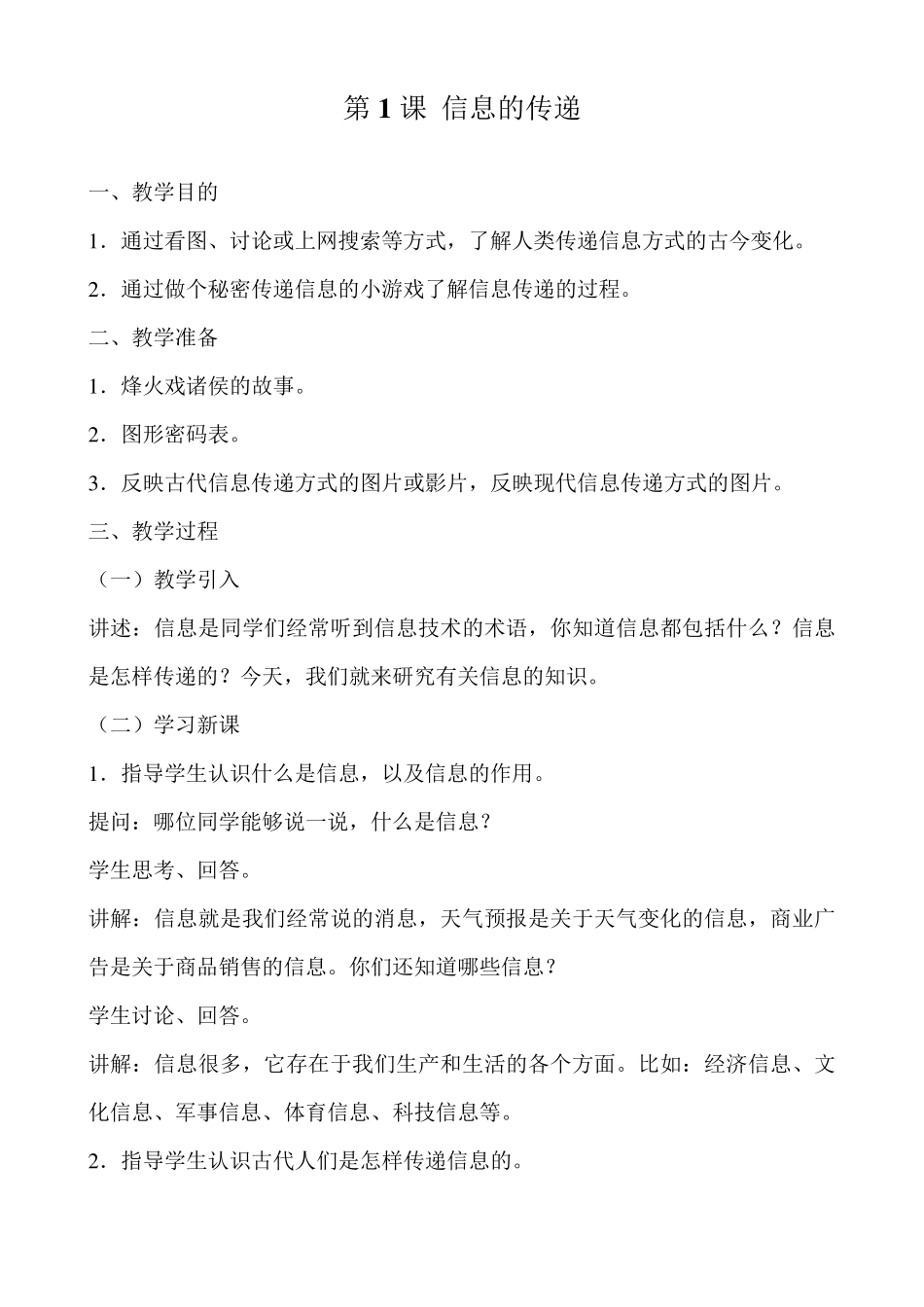 第 1 课 信息的传递

一、教学目的

1．通过看图、讨论或上网搜索等方式，了解人类传递信息方式的古今变化。

2．通过做个秘密传递信息的小游戏了解信息传递的过程。

二、教学准备

1．烽火戏诸侯的故事。

2．图形密码表。

3．反映古代信息传递方式的图片或影片，反映现代信息传递方式的图片。

三、教学过程

（一）教学引入

讲述：信息是同学们经常听到信息技术的术语，你知道信息都包括什么？信息是怎样传递的？今天，我们就来研究有关信息的知识。

（二）学习新课

1．指导学生认识什么是信息，以及信息的作用。

提问：哪位同学能够说一说，什么是信息？

学生思考、回答。

讲解：信息就是我们经常说的消息，天气预报是关于天气变化的信息，商业广告是关于商品销售的信息。你们还知道哪些信息？

学生讨论、回答。

讲解：信息很多，它存在于我们生产和生活的各个方面。比如：经济信息、文化信息、军事信息、体育信息、科技信息等。

2．指导学生认识古代人们是怎样传递信息的。